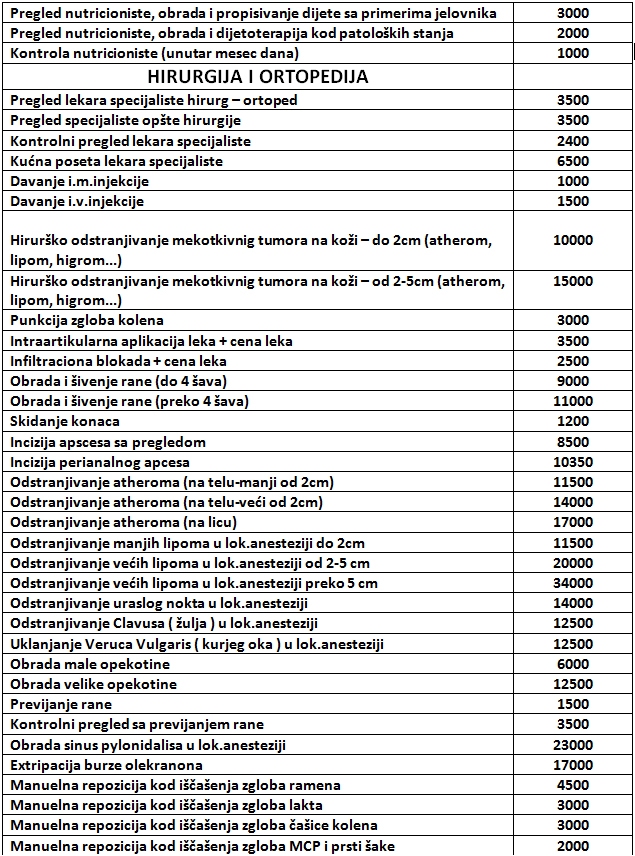 | | |
|---|---|
| Pregled nutricioniste, obrada i propisivanje dijete sa primerima jelovnika | 3000 |
| Pregled nutricioniste, obrada i dijetoterapija kod patoloških stanja | 2000 |
| Kontrola nutricioniste (unutar mesec dana) | 1000 |
| HIRURGIJA I ORTOPEDIJA | |
| Pregled lekara specijaliste hirurg – ortoped | 3500 |
| Pregled specijaliste opšte hirurgije | 3500 |
| Kontrolni pregled lekara specijaliste | 2400 |
| Kućna poseta lekara specijaliste | 6500 |
| Davanje i.m.injekcije | 1000 |
| Davanje i.v.injekcije | 1500 |
| Hirurško odstranjivanje mekotkivnig tumora na koži – do 2cm (atherom, lipom, higrom...) | 10000 |
| Hirurško odstranjivanje mekotkivnig tumora na koži – od 2-5cm (atherom, lipom, higrom...) | 15000 |
| Punkcija zgloba kolena | 3000 |
| Intraartikularna aplikacija leka + cena leka | 3500 |
| Infiltraciona blokada + cena leka | 2500 |
| Obrada i šivenje rane (do 4 šava) | 9000 |
| Obrada i šivenje rane (preko 4 šava) | 11000 |
| Skidanje konaca | 1200 |
| Incizija apscesa sa pregledom | 8500 |
| Incizija perianalnog apcesa | 10350 |
| Odstranjivanje atheroma (na telu-manji od 2cm) | 11500 |
| Odstranjivanje atheroma (na telu-veći od 2cm) | 14000 |
| Odstranjivanje atheroma (na licu) | 17000 |
| Odstranjivanje manjih lipoma u lok.anesteziji do 2cm | 11500 |
| Odstranjivanje većih lipoma u lok.anesteziji od 2-5 cm | 20000 |
| Odstranjivanje većih lipoma u lok.anesteziji preko 5 cm | 34000 |
| Odstranjivanje uraslog nokta u lok.anesteziji | 14000 |
| Odstranjivanje Clavusa ( žulja ) u lok.anesteziji | 12500 |
| Uklanjanje Veruca Vulgaris ( kurjeg oka ) u lok.anesteziji | 12500 |
| Obrada male opekotine | 6000 |
| Obrada velike opekotine | 12500 |
| Previjanje rane | 1500 |
| Kontrolni pregled sa previjanjem rane | 3500 |
| Obrada sinus pylonidalisa u lok.anesteziji | 23000 |
| Extripacija burze olekranona | 17000 |
| Manuelna repozicija kod iščašenja zgloba ramena | 4500 |
| Manuelna repozicija kod iščašenja zgloba lakta | 3000 |
| Manuelna repozicija kod iščašenja zgloba čašice kolena | 3000 |
| Manuelna repozicija kod iščašenja zgloba MCP i prsti šake | 2000 |